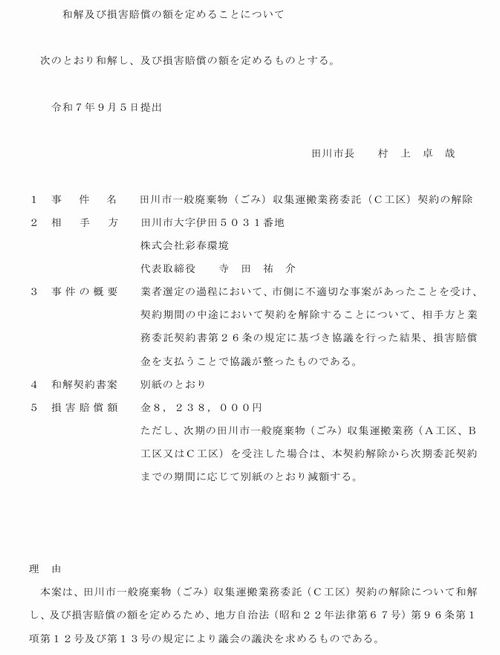 和解及び損害賠償の額を定めることについて

次のとおり和解し、及び損害賠償の額を定めるものとする。

令和７年９月５日提出

田川市長　村　上　卓　哉

１　事　件　名　田川市一般廃棄物（ごみ）収集運搬業務委託（Ｃ工区）契約の解除
２　相　手　方　田川市大字伊田５０３１番地
株式会社彩春環境
代表取締役　寺　田　祐　介
３　事件の概要　業者選定の過程において、市側に不適切な事案があったことを受け、契約期間の中途において契約を解除することについて、相手方と業務委託契約書第２６条の規定に基づき協議を行った結果、損害賠償金を支払うことで協議が整ったものである。
４　和解契約書案　別紙のとおり
５　損害賠償額　金８，２３８，０００円
ただし、次期の田川市一般廃棄物（ごみ）収集運搬業務（Ａ工区、Ｂ工区又はＣ工区）を受注した場合は、本契約解除から次期委託契約までの期間に応じて別紙のとおり減額する。

理　由
本案は、田川市一般廃棄物（ごみ）収集運搬業務委託（Ｃ工区）契約の解除について和解し、及び損害賠償の額を定めるため、地方自治法（昭和２２年法律第６７号）第９６条第１項第１２号及び第１３号の規定により議会の議決を求めるものである。